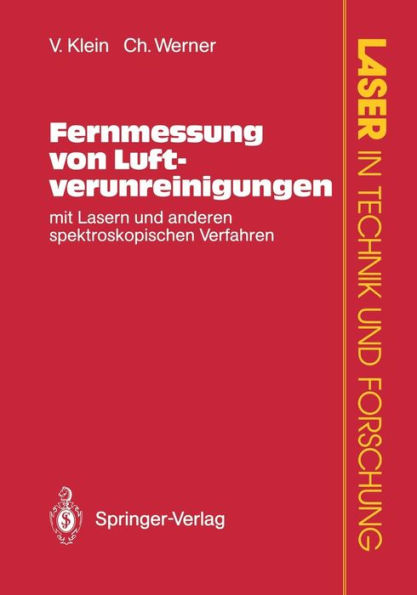 V. Klein Ch. Werner

Fernmessung von Luftverunreinigungen

mit Lasern und anderen spektroskopischen Verfahren

Springer-Verlag

LASER IN TECHNIK UND FORSCHUNG